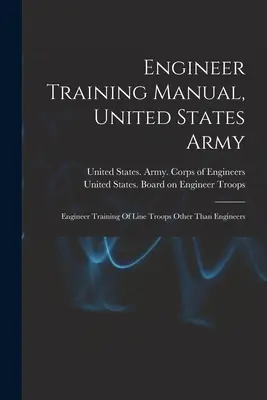 Engineer Training Manual, United States Army

United States. Army. Corps of Engineers
United States. Board on Engineer Troops

Engineer Training Of Line Troops Other Than Engineers